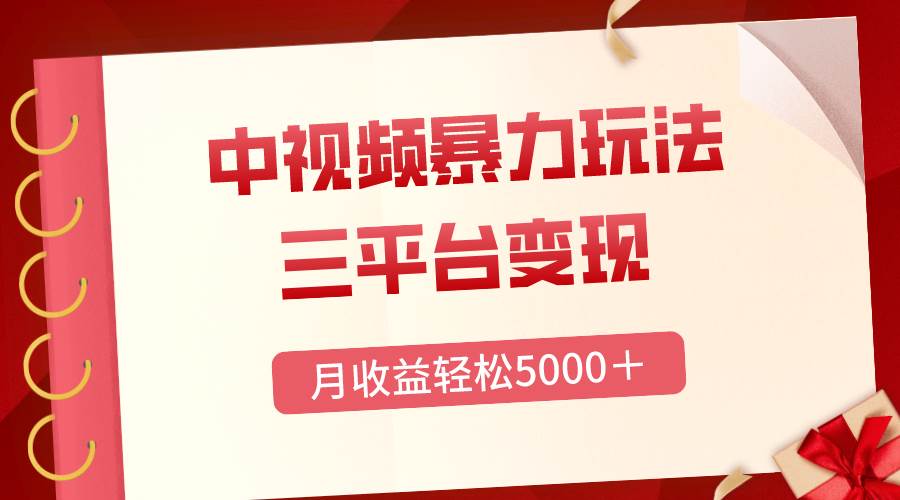 中视频暴力玩法
三平台变现
月收益轻松5000＋